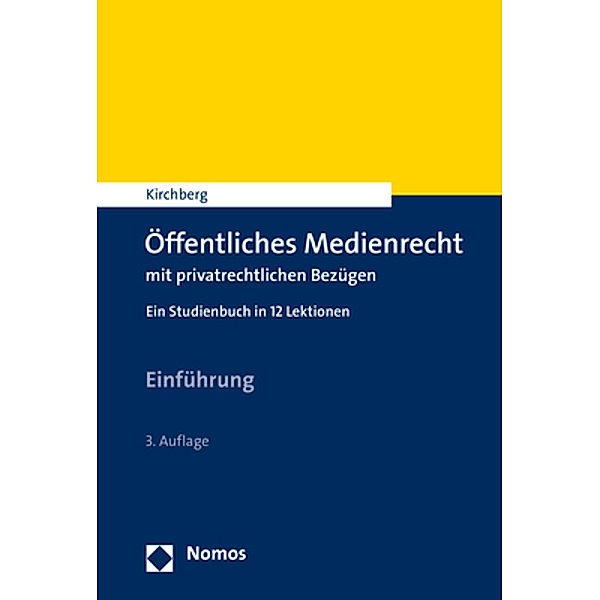 Kirchberg

Öffentliches Medienrecht

mit privatrechtlichen Bezügen

Ein Studienbuch in 12 Lektionen

Einführung

3. Auflage

Nomos